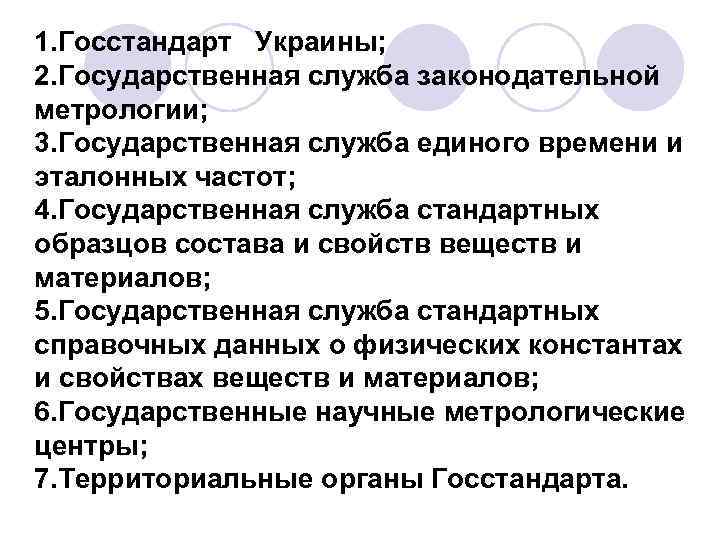 1.Госстандарт Украины;
2.Государственная служба законодательной метрологии;
3.Государственная служба единого времени и эталонных частот;
4.Государственная служба стандартных образцов состава и свойств веществ и материалов;
5.Государственная служба стандартных справочных данных о физических константах и свойствах веществ и материалов;
6.Государственные научные метрологические центры;
7.Территориальные органы Госстандарта.